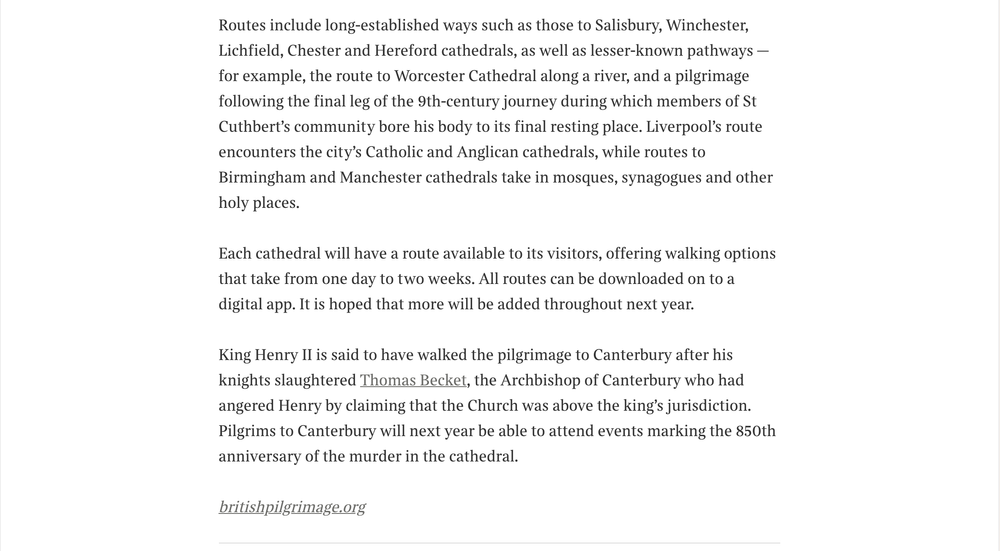 Routes include long-established ways such as those to Salisbury, Winchester, Lichfield, Chester and Hereford cathedrals, as well as lesser-known pathways — for example, the route to Worcester Cathedral along a river, and a pilgrimage following the final leg of the 9th-century journey during which members of St Cuthbert's community bore his body to its final resting place. Liverpool's route encounters the city's Catholic and Anglican cathedrals, while routes to Birmingham and Manchester cathedrals take in mosques, synagogues and other holy places.

Each cathedral will have a route available to its visitors, offering walking options that take from one day to two weeks. All routes can be downloaded on to a digital app. It is hoped that more will be added throughout next year.

King Henry II is said to have walked the pilgrimage to Canterbury after his knights slaughtered Thomas Becket, the Archbishop of Canterbury who had angered Henry by claiming that the Church was above the king's jurisdiction. Pilgrims to Canterbury will next year be able to attend events marking the 850th anniversary of the murder in the cathedral.

britishpilgrimage.org